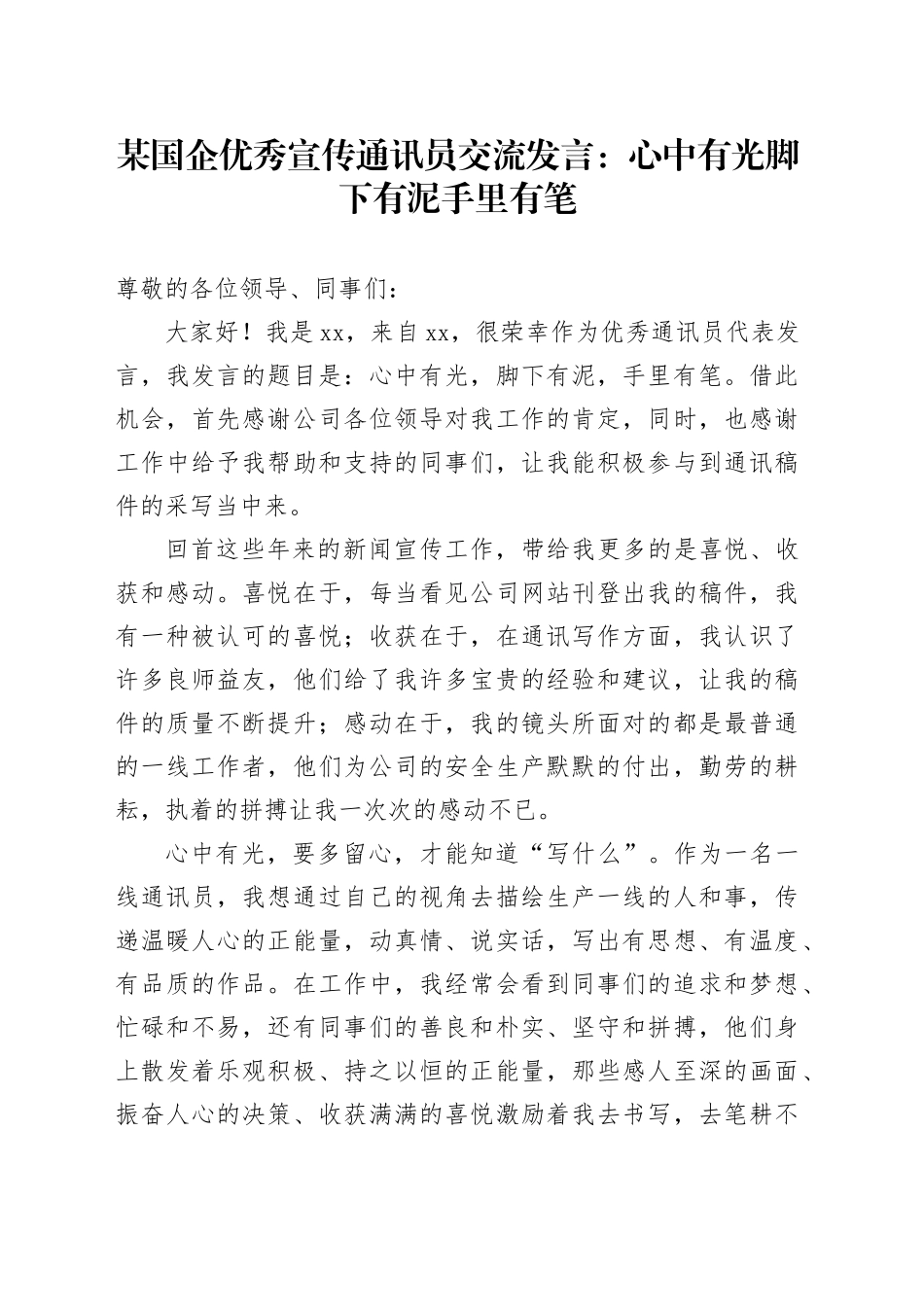 某国企优秀宣传通讯员交流发言：心中有光脚下有泥手里有笔

尊敬的各位领导、同事们：

大家好！我是xx，来自xx，很荣幸作为优秀通讯员代表发言，我发言的题目是：心中有光，脚下有泥，手里有笔。借此机会，首先感谢公司各位领导对我工作的肯定，同时，也感谢工作中给予我帮助和支持的同事们，让我能积极参与到通讯稿件的采写当中来。

回首这些年来的新闻宣传工作，带给我更多的是喜悦、收获和感动。喜悦在于，每当看见公司网站刊登出我的稿件，我有一种被认可的喜悦；收获在于，在通讯写作方面，我认识了许多良师益友，他们给了我许多宝贵的经验和建议，让我的稿件的质量不断提升；感动在于，我的镜头所面对的都是最普通的一线工作者，他们为公司的安全生产默默的付出，勤劳的耕耘，执着的拼搏让我一次次的感动不已。

心中有光，要多留心，才能知道“写什么”。作为一名一线通讯员，我想通过自己的视角去描绘生产一线的人和事，传递温暖人心的正能量，动真情、说实话，写出有思想、有温度、有品质的作品。在工作中，我经常会看到同事们的追求和梦想、忙碌和不易，还有同事们的善良和朴实、坚守和拼搏，他们身上散发着乐观积极、持之以恒的正能量，那些感人至深的画面、振奋人心的决策、收获满满的喜悦激励着我去书写，去笔耕不